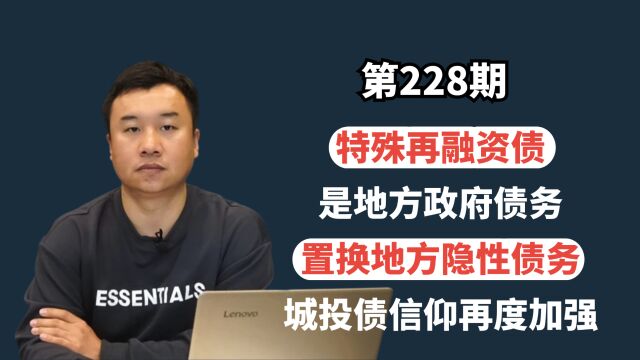 第228期

特殊再融资债

是地方政府债务

置换地方隐性债务

城投债信仰再度加强

ESSENTIALS

Lenovo